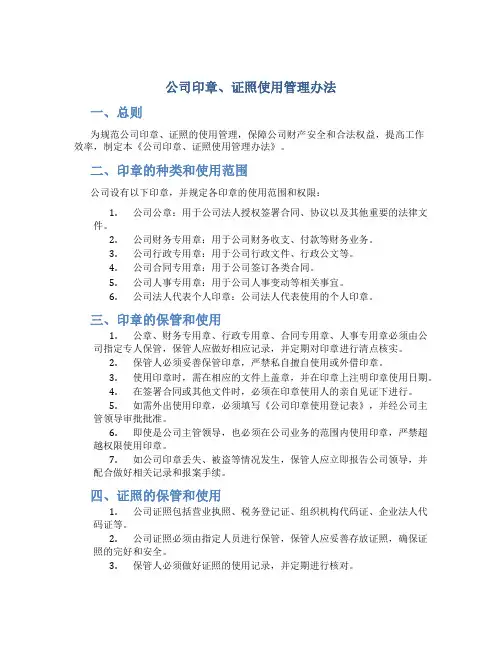 公司印章、证照使用管理办法

一、总则

为规范公司印章、证照的使用管理，保障公司财产安全和合法权益，提高工作效率，制定本《公司印章、证照使用管理办法》。

二、印章的种类和使用范围

公司设有以下印章，并规定各印章的使用范围和权限：

1. 公司公章：用于公司法人授权签署合同、协议以及其他重要的法律文件。
2. 公司财务专用章：用于公司财务收支、付款等财务业务。
3. 公司行政专用章：用于公司行政文件、行政公文等。
4. 公司合同专用章：用于公司签订各类合同。
5. 公司人事专用章：用于公司人事变动等相关事宜。
6. 公司法人代表个人印章：公司法人代表使用的个人印章。

三、印章的保管和使用

1. 公章、财务专用章、行政专用章、合同专用章、人事专用章必须由公司指定专人保管，保管人应做好相应记录，并定期对印章进行清点核实。
2. 保管人必须妥善保管印章，严禁私自擅自使用或外借印章。
3. 使用印章时，需在相应的文件上盖章，并在印章上注明印章使用日期。
4. 在签署合同或其他文件时，必须在印章使用人的亲自见证下进行。
5. 如需外出使用印章，必须填写《公司印章使用登记表》，并经公司主管领导审批批准。
6. 即使是公司主管领导，也必须在公司业务的范围内使用印章，严禁超越权限使用印章。
7. 如公司印章丢失、被盗等情况发生，保管人应立即报告公司领导，并配合做好相关记录和报案手续。

四、证照的保管和使用

1. 公司证照包括营业执照、税务登记证、组织机构代码证、企业法人代码证等。
2. 公司证照必须由指定人员进行保管，保管人应妥善存放证照，确保证照的完好和安全。
3. 保管人必须做好证照的使用记录，并定期进行核对。